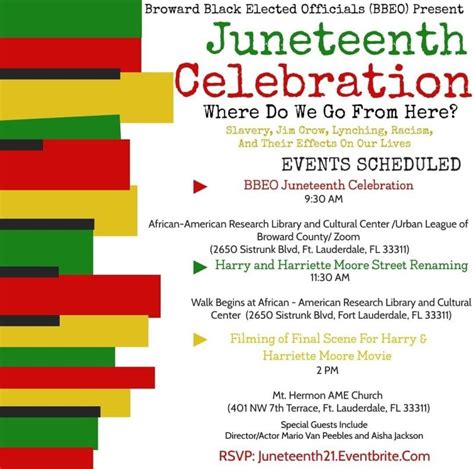 Broward Black Elected Officials (BBEO) Present

Juneteenth Celebration

Where Do We Go From Here?

Slavery, Jim Crow, Lynching, Racism, And Their Effects On Our Lives

EVENTS SCHEDULED

BBEO Juneteenth Celebration
9:30 AM

African-American Research Library and Cultural Center /Urban League of Broward County/ Zoom
(2650 Sistrunk Blvd, Ft. Lauderdale, FL 33311)

Harry and Harriette Moore Street Renaming
11:30 AM

Walk Begins at African - American Research Library and Cultural Center (2650 Sistrunk Blvd, Fort Lauderdale, FL 33311)

Filming of Final Scene For Harry & Harriette Moore Movie
2 PM

Mt. Hermon AME Church
(401 NW 7th Terrace, Ft. Lauderdale, FL 33311)

Special Guests Include
Director/Actor Mario Van Peebles and Aisha Jackson

RSVP: Juneteenth21.Eventbrite.Com